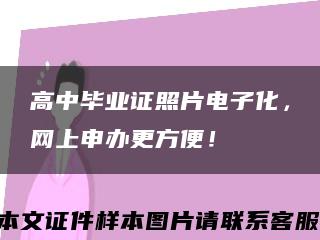 高中毕业证照片电子化，网上申办更方便！

本文证件样本图片请联系客服